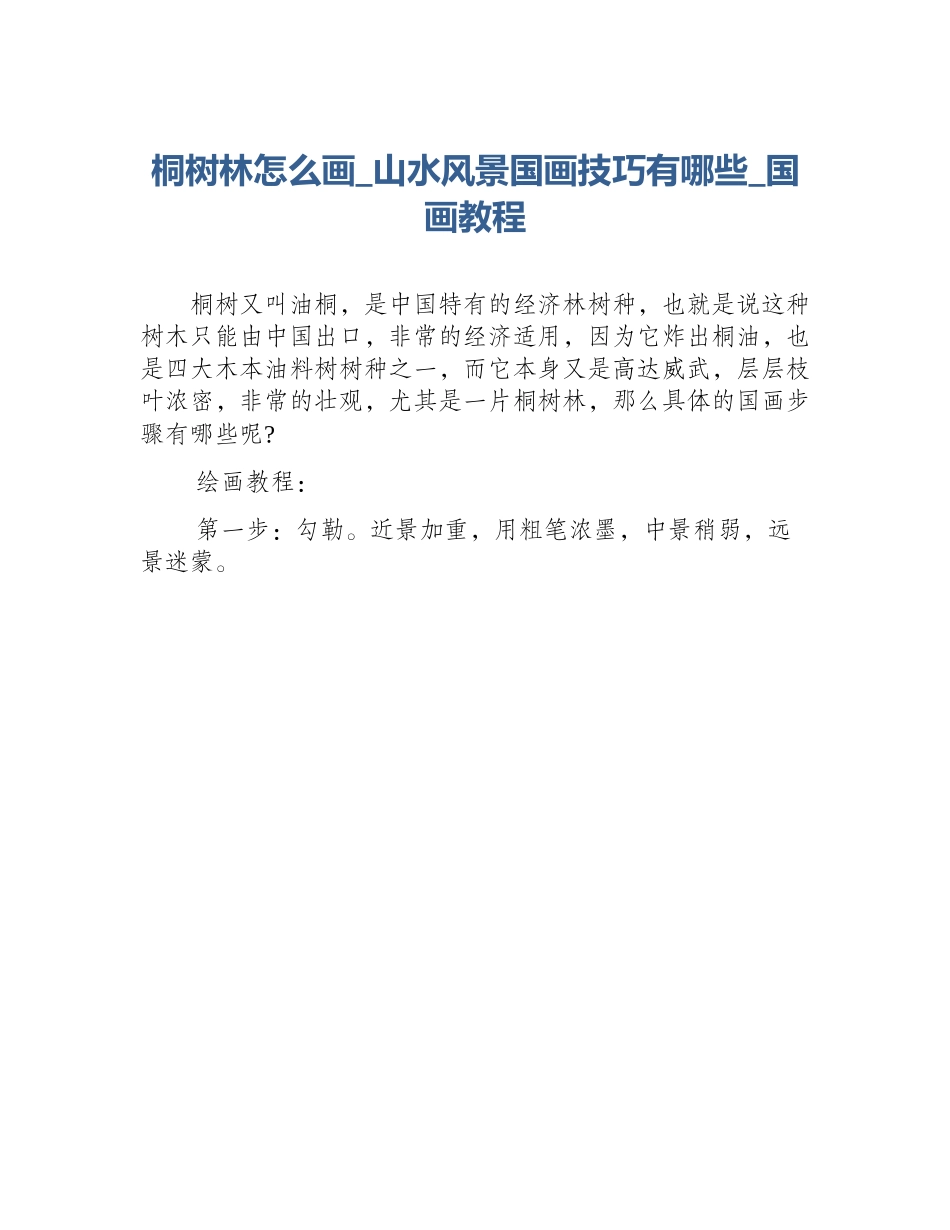 桐树林怎么画_山水风景国画技巧有哪些_国画教程

桐树又叫油桐，是中国特有的经济林树种，也就是说这种树木只能由中国出口，非常的经济适用，因为它炸出桐油，也是四大木本油料树树种之一，而它本身又是高达威武，层层枝叶浓密，非常的壮观，尤其是一片桐树林，那么具体的国画步骤有哪些呢?

绘画教程：

第一步：勾勒。近景加重，用粗笔浓墨，中景稍弱，远景迷蒙。